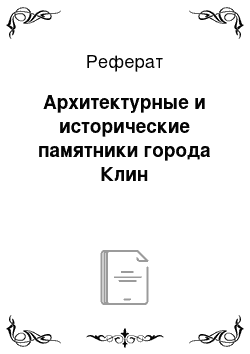 Реферат

Архитектурные и исторические памятники города Клин